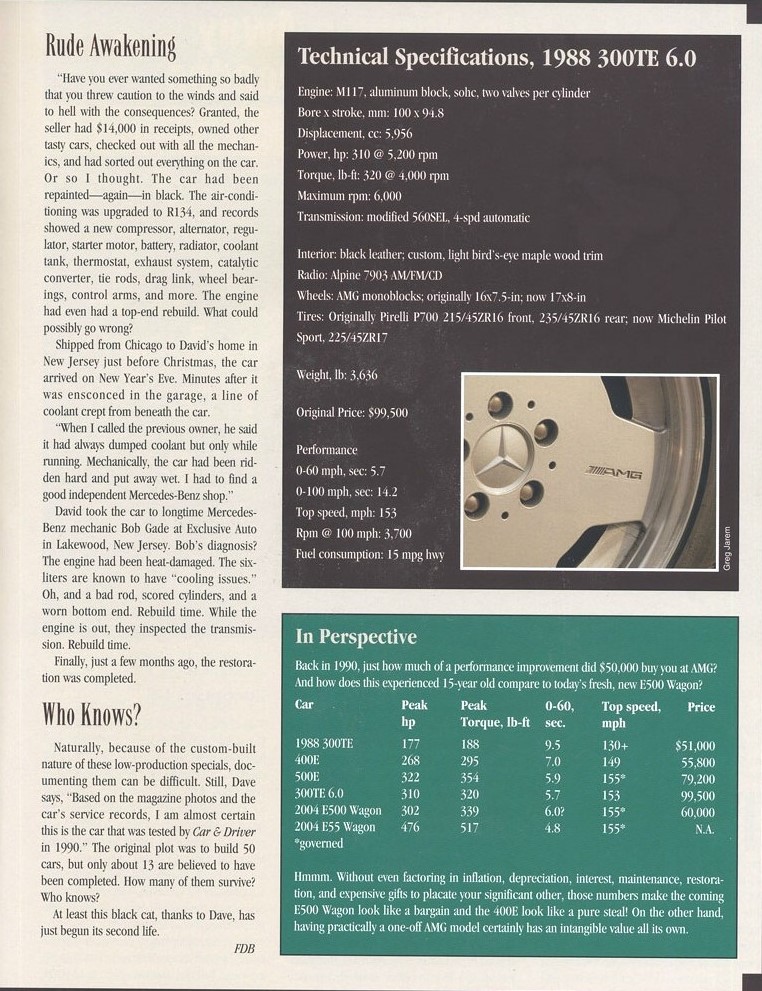 Rude Awakening

"Have you ever wanted something so badly that you threw caution to the winds and said to hell with the consequences? Granted, the seller had $14,000 in receipts, owned other tasty cars, checked out with all the mechanics, and had sorted out everything on the car. Or so I thought. The car had been repainted—again—in black. The air-conditioning was upgraded to R134, and records showed a new compressor, alternator, regulator, starter motor, battery, radiator, coolant tank, thermostat, exhaust system, catalytic converter, tie rods, drag link, wheel bearings, control arms, and more. The engine had even had a top-end rebuild. What could possibly go wrong?

Shipped from Chicago to David's home in New Jersey just before Christmas, the car arrived on New Year's Eve. Minutes after it was ensconced in the garage, a line of coolant crept from beneath the car.

"When I called the previous owner, he said it had always dumped coolant but only while running. Mechanically, the car had been ridden hard and put away wet. I had to find a good independent Mercedes-Benz shop."

David took the car to longtime Mercedes-Benz mechanic Bob Gade at Exclusive Auto in Lakewood, New Jersey. Bob's diagnosis? The engine had been heat-damaged. The six-liters are known to have "cooling issues." Oh, and a bad rod, scored cylinders, and a worn bottom end. Rebuild time. While the engine is out, they inspected the transmission. Rebuild time.

Finally, just a few months ago, the restoration was completed.

Who Knows?

Naturally, because of the custom-built nature of these low-production specials, documenting them can be difficult. Still, Dave says, "Based on the magazine photos and the car's service records, I am almost certain this is the car that was tested by Car & Driver in 1990." The original plot was to build 50 cars, but only about 13 are believed to have been completed. How many of them survive? Who knows?

At least this black cat, thanks to Dave, has just begun its second life.

FDB

Technical Specifications, 1988 300TE 6.0

Engine: M117, aluminum block, sohc, two valves per cylinder
Bore x stroke, mm: 100 x 94.8
Displacement, cc: 5,956
Power, hp: 310 @ 5,200 rpm
Torque, lb-ft: 320 @ 4,000 rpm
Maximum rpm: 6,000
Transmission: modified 560SEL, 4-spd automatic

Interior: black leather; custom, light bird's-eye maple wood trim
Radio: Alpine 7903 AM/FM/CD
Wheels: AMG monoblocks; originally 16x7.5-in; now 17x8-in
Tires: Originally Pirelli P700 215/45ZR16 front, 235/45ZR16 rear; now Michelin Pilot Sport, 225/45ZR17

Weight, lb: 3,636

Original Price: $99,500

Performance
0-60 mph, sec: 5.7
0-100 mph, sec: 14.2
Top speed, mph: 153
Rpm @ 100 mph: 3,700
Fuel consumption: 15 mpg hwy

AMG

Greg Jarem

In Perspective

Back in 1990, just how much of a performance improvement did $50,000 buy you at AMG? And how does this experienced 15-year old compare to today's fresh, new E500 Wagon?

| Car | Peak hp | Peak Torque, lb-ft | 0-60, sec. | Top speed, mph | Price |
|---|---|---|---|---|---|
| 1988 300TE | 177 | 188 | 9.5 | 130+ | $51,000 |
| 400E | 268 | 295 | 7.0 | 149 | 55,800 |
| 500E | 322 | 354 | 5.9 | 155* | 79,200 |
| 300TE 6.0 | 310 | 320 | 5.7 | 153 | 99,500 |
| 2004 E500 Wagon | 302 | 339 | 6.0? | 155* | 60,000 |
| 2004 E55 Wagon | 476 | 517 | 4.8 | 155* | N.A. |

*governed

Hmmm. Without even factoring in inflation, depreciation, interest, maintenance, restoration, and expensive gifts to placate your significant other, those numbers make the coming E500 Wagon look like a bargain and the 400E look like a pure steal! On the other hand, having practically a one-off AMG model certainly has an intangible value all its own.